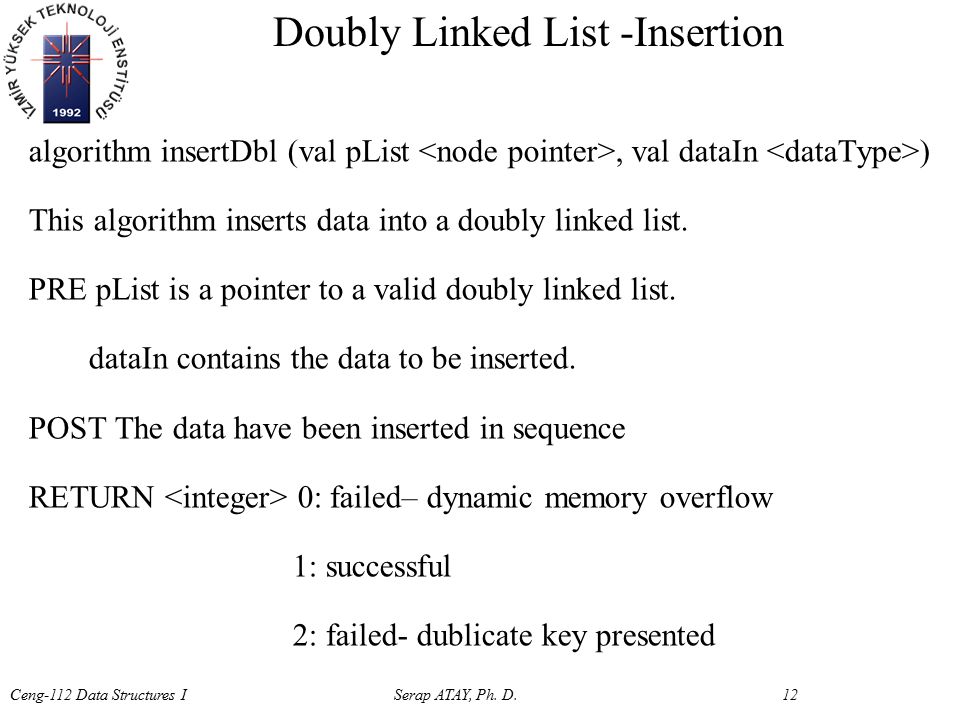 İZMİR YÜKSEK TEKNOLOJİ ENSTİTÜSÜ
1992

Doubly Linked List -Insertion

algorithm insertDbl (val pList <node pointer>, val dataIn <dataType>)

This algorithm inserts data into a doubly linked list.

PRE pList is a pointer to a valid doubly linked list.

dataIn contains the data to be inserted.

POST The data have been inserted in sequence

RETURN <integer> 0: failed– dynamic memory overflow

1: successful

2: failed- dublicate key presented

Ceng-112 Data Structures I

Serap ATAY, Ph. D.

12